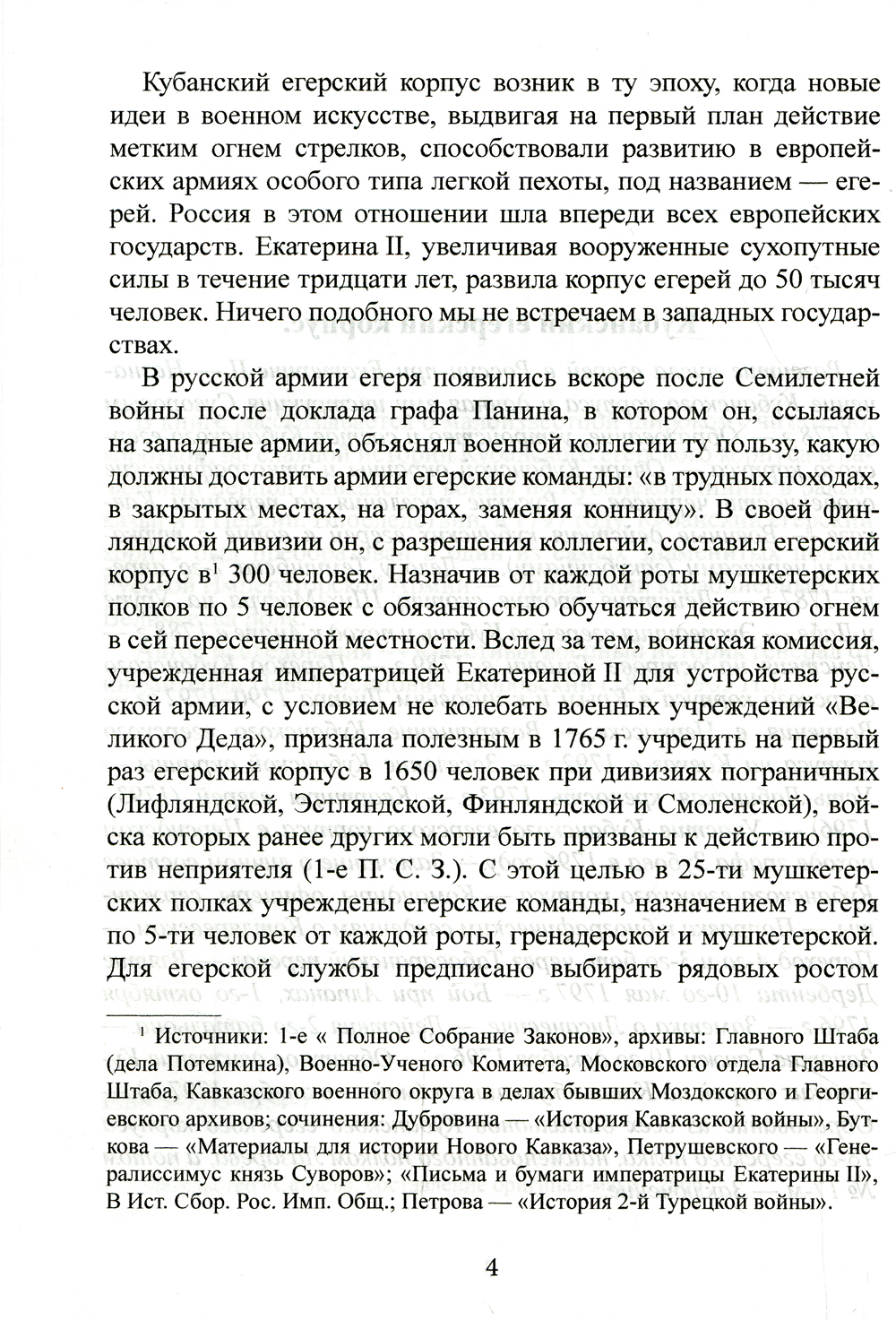 Кубанский егерский корпус возник в ту эпоху, когда новые идеи в военном искусстве, выдвигая на первый план действие метким огнем стрелков, способствовали развитию в европейских армиях особого типа легкой пехоты, под названием — егерей. Россия в этом отношении шла впереди всех европейских государств. Екатерина II, увеличивая вооруженные сухопутные силы в течение тридцати лет, развила корпус егерей до 50 тысяч человек. Ничего подобного мы не встречаем в западных государствах.

В русской армии егеря появились вскоре после Семилетней войны после доклада графа Панина, в котором он, ссылаясь на западные армии, объяснял военной коллегии ту пользу, какую должны доставить армии егерские команды: «в трудных походах, в закрытых местах, на горах, заменяя конницу». В своей финляндской дивизии он, с разрешения коллегии, составил егерский корпус в$^1$ 300 человек. Назначив от каждой роты мушкетерских полков по 5 человек с обязанностью обучаться действию огнем в сей пересеченной местности. Вслед за тем, воинская комиссия, учрежденная императрицей Екатериной II для устройства русской армии, с условием не колебать военных учреждений «Великого Деда», признала полезным в 1765 г. учредить на первый раз егерский корпус в 1650 человек при дивизиях пограничных (Лифляндской, Эстляндской, Финляндской и Смоленской), войска которых ранее других могли быть призваны к действию против неприятеля (1-е П. С. З.). С этой целью в 25-ти мушкетерских полках учреждены егерские команды, назначением в егеря по 5-ти человек от каждой роты, гренадерской и мушкетерской. Для егерской службы предписано выбирать рядовых ростом

$^1$ Источники: 1-е « Полное Собрание Законов», архивы: Главного Штаба (дела Потемкина), Военно-Ученого Комитета, Московского отдела Главного Штаба, Кавказского военного округа в делах бывших Моздокского и Георгиевского архивов; сочинения: Дубровина — «История Кавказской войны», Буткова — «Материалы для истории Нового Кавказа», Петрушевского — «Генералиссимус князь Суворов»; «Письма и бумаги императрицы Екатерины II», В Ист. Сбор. Рос. Имп. Общ.; Петрова — «История 2-й Турецкой войны».

4